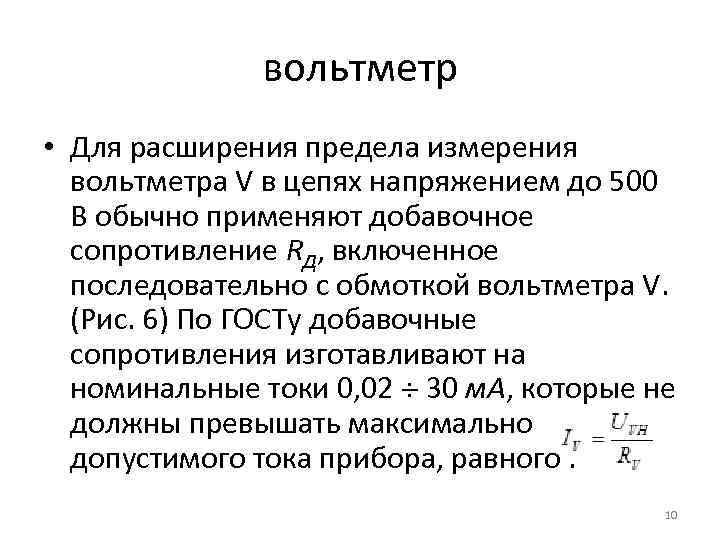 вольтметр

• Для расширения предела измерения вольтметра V в цепях напряжением до 500 В обычно применяют добавочное сопротивление $R_Д$, включенное последовательно с обмоткой вольтметра V. (Рис. 6) По ГОСТу добавочные сопротивления изготавливают на номинальные токи 0,02 ÷ 30 мА, которые не должны превышать максимально допустимого тока прибора, равного . $I_V = \frac{U_{VH}}{R_V}$

10